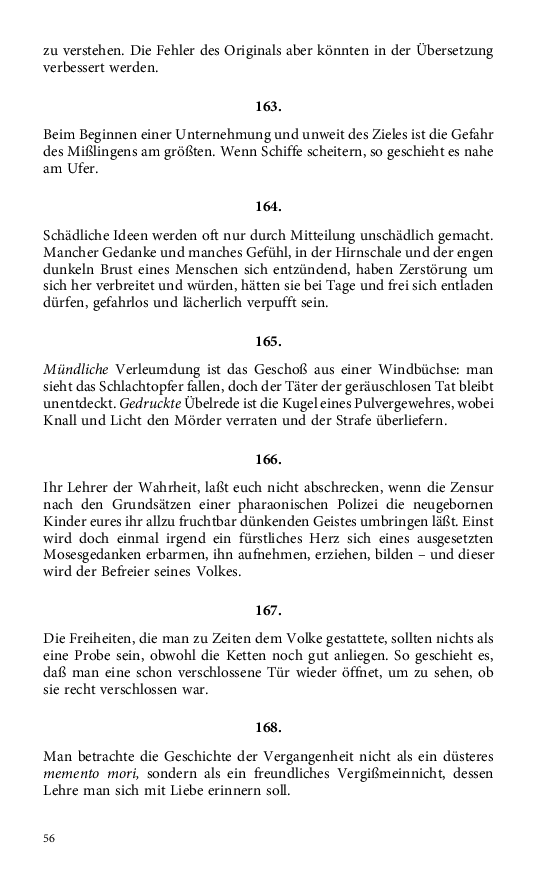 zu verstehen. Die Fehler des Originals aber könnten in der Übersetzung verbessert werden.

163.

Beim Beginnen einer Unternehmung und unweit des Zieles ist die Gefahr des Mißlingens am größten. Wenn Schiffe scheitern, so geschieht es nahe am Ufer.

164.

Schädliche Ideen werden oft nur durch Mitteilung unschädlich gemacht. Mancher Gedanke und manches Gefühl, in der Hirnschale und der engen dunkeln Brust eines Menschen sich entzündend, haben Zerstörung um sich her verbreitet und würden, hätten sie bei Tage und frei sich entladen dürfen, gefahrlos und lächerlich verpufft sein.

165.

Mündliche Verleumdung ist das Geschoß aus einer Windbüchse: man sieht das Schlachtopfer fallen, doch der Täter der geräuschlosen Tat bleibt unentdeckt. Gedruckte Übelrede ist die Kugel eines Pulvergewehres, wobei Knall und Licht den Mörder verraten und der Strafe überliefern.

166.

Ihr Lehrer der Wahrheit, laßt euch nicht abschrecken, wenn die Zensur nach den Grundsätzen einer pharaonischen Polizei die neugebornen Kinder eures ihr allzu fruchtbar dünkenden Geistes umbringen läßt. Einst wird doch einmal irgend ein fürstliches Herz sich eines ausgesetzten Mosesgedanken erbarmen, ihn aufnehmen, erziehen, bilden – und dieser wird der Befreier seines Volkes.

167.

Die Freiheiten, die man zu Zeiten dem Volke gestattete, sollten nichts als eine Probe sein, obwohl die Ketten noch gut anliegen. So geschieht es, daß man eine schon verschlossene Tür wieder öffnet, um zu sehen, ob sie recht verschlossen war.

168.

Man betrachte die Geschichte der Vergangenheit nicht als ein düsteres memento mori, sondern als ein freundliches Vergißmeinnicht, dessen Lehre man sich mit Liebe erinnern soll.

56